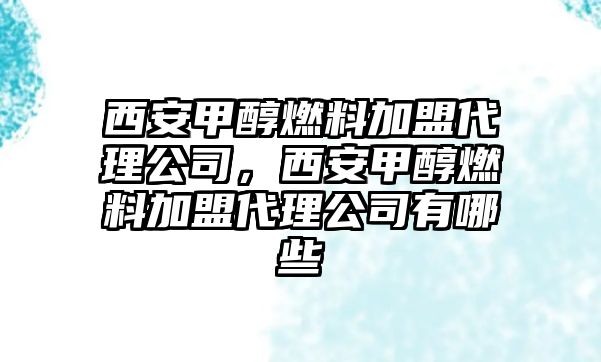 西安甲醇燃料加盟代理公司，西安甲醇燃料加盟代理公司有哪些